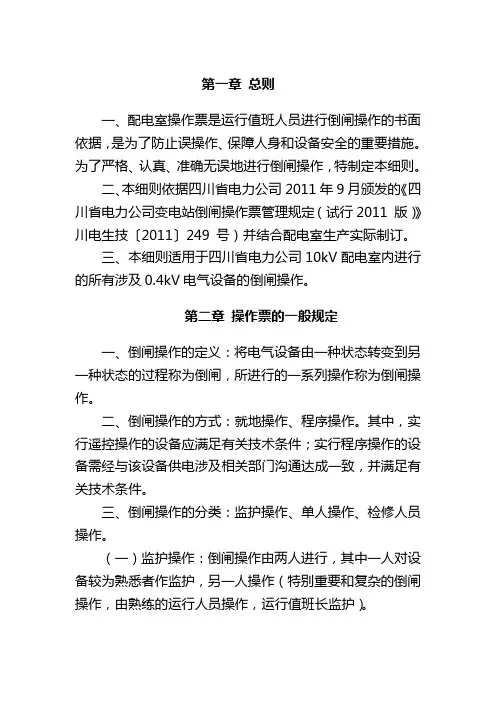 第一章 总则

一、配电室操作票是运行值班人员进行倒闸操作的书面依据，是为了防止误操作、保障人身和设备安全的重要措施。为了严格、认真、准确无误地进行倒闸操作，特制定本细则。

二、本细则依据四川省电力公司 2011 年 9 月颁发的《四川省电力公司变电站倒闸操作票管理规定（试行 2011 版）》川电生技〔2011〕249 号）并结合配电室生产实际制订。

三、本细则适用于四川省电力公司 10kV 配电室内进行的所有涉及 0.4kV 电气设备的倒闸操作。

第二章 操作票的一般规定

一、倒闸操作的定义：将电气设备由一种状态转变到另一种状态的过程称为倒闸，所进行的一系列操作称为倒闸操作。

二、倒闸操作的方式：就地操作、程序操作。其中，实行遥控操作的设备应满足有关技术条件；实行程序操作的设备需经与该设备供电涉及相关部门沟通达成一致，并满足有关技术条件。

三、倒闸操作的分类：监护操作、单人操作、检修人员操作。

（一）监护操作：倒闸操作由两人进行，其中一人对设备较为熟悉者作监护，另一人操作（特别重要和复杂的倒闸操作，由熟练的运行人员操作，运行值班长监护）。